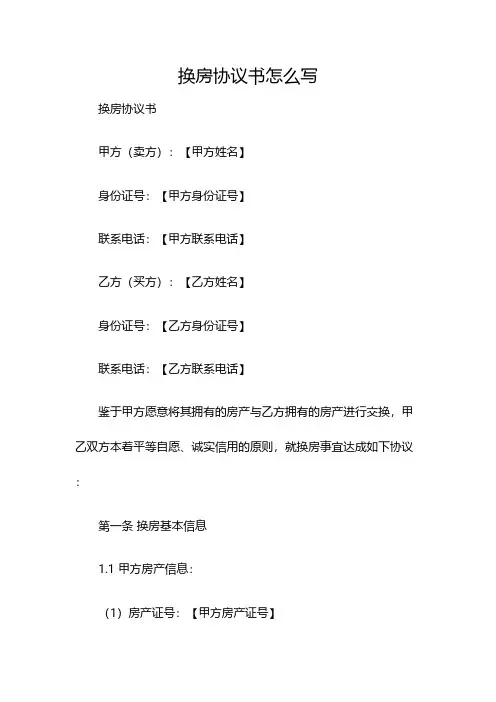 换房协议书怎么写

换房协议书

甲方（卖方）：【甲方姓名】

身份证号：【甲方身份证号】

联系电话：【甲方联系电话】

乙方（买方）：【乙方姓名】

身份证号：【乙方身份证号】

联系电话：【乙方联系电话】

鉴于甲方愿意将其拥有的房产与乙方拥有的房产进行交换，甲乙双方本着平等自愿、诚实信用的原则，就换房事宜达成如下协议：

第一条 换房基本信息

1.1 甲方房产信息：

（1）房产证号：【甲方房产证号】